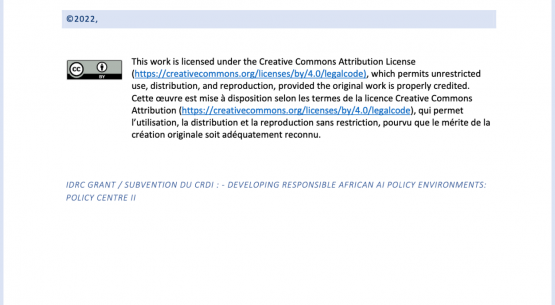 ©2022,

cc BY

This work is licensed under the Creative Commons Attribution License (https://creativecommons.org/licenses/by/4.0/legalcode), which permits unrestricted use, distribution, and reproduction, provided the original work is properly credited.
Cette œuvre est mise à disposition selon les termes de la licence Creative Commons Attribution (https://creativecommons.org/licenses/by/4.0/legalcode), qui permet l'utilisation, la distribution et la reproduction sans restriction, pourvu que le mérite de la création originale soit adéquatement reconnu.

IDRC GRANT / SUBVENTION DU CRDI : - DEVELOPING RESPONSIBLE AFRICAN AI POLICY ENVIRONMENTS: POLICY CENTRE II